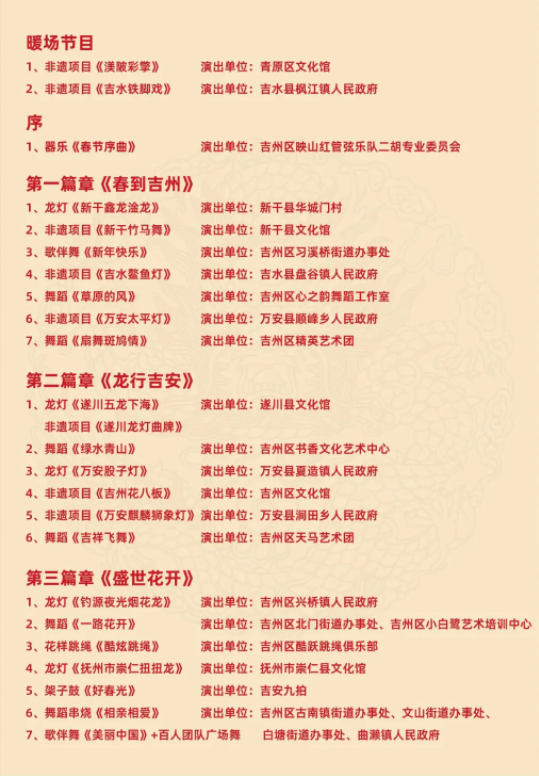 暖场节目

1、非遗项目《渼陂彩擎》 演出单位：青原区文化馆

2、非遗项目《吉水铁脚戏》 演出单位：吉水县枫江镇人民政府

序

1、器乐《春节序曲》 演出单位：吉州区映山红管弦乐队二胡专业委员会

第一篇章《春到吉州》

1、龙灯《新干鑫龙淦龙》 演出单位：新干县华城门村

2、非遗项目《新干竹马舞》 演出单位：新干县文化馆

3、歌伴舞《新年快乐》 演出单位：吉州区习溪桥街道办事处

4、非遗项目《吉水鳌鱼灯》 演出单位：吉水县盘谷镇人民政府

5、舞蹈《草原的风》 演出单位：吉州区心之韵舞蹈工作室

6、非遗项目《万安太平灯》 演出单位：万安县顺峰乡人民政府

7、舞蹈《扇舞斑鸠情》 演出单位：吉州区精英艺术团

第二篇章《龙行吉安》

1、龙灯《遂川五龙下海》 演出单位：遂川县文化馆

非遗项目《遂川龙灯曲牌》

2、舞蹈《绿水青山》 演出单位：吉州区书香文化艺术中心

3、龙灯《万安股子灯》 演出单位：万安县夏造镇人民政府

4、非遗项目《吉州花八板》 演出单位：吉州区文化馆

5、非遗项目《万安麒麟狮象灯》 演出单位：万安县涧田乡人民政府

6、舞蹈《吉祥飞舞》 演出单位：吉州区天马艺术团

第三篇章《盛世花开》

1、龙灯《钓源夜光烟花龙》 演出单位：吉州区兴桥镇人民政府

2、舞蹈《一路花开》 演出单位：吉州区北门街道办事处、吉州区小白鹭艺术培训中心

3、花样跳绳《酷炫跳绳》 演出单位：吉州区酷跃跳绳俱乐部

4、龙灯《抚州市崇仁扭扭龙》 演出单位：抚州市崇仁县文化馆

5、架子鼓《好春光》 演出单位：吉安九拍

6、舞蹈串烧《相亲相爱》 演出单位：吉州区古南镇街道办事处、文山街道办事处、

7、歌伴舞《美丽中国》+百人团队广场舞 白塘街道办事处、曲濑镇人民政府